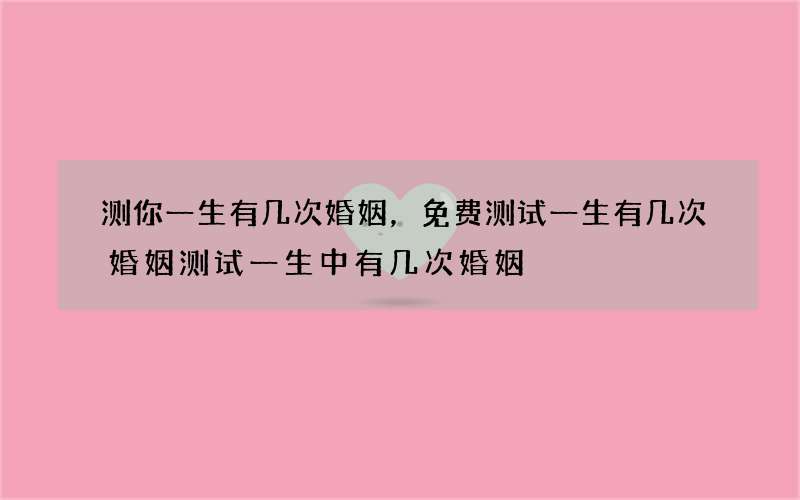 测你一生有几次婚姻，免费测试一生有几次婚姻测试一生中有几次婚姻